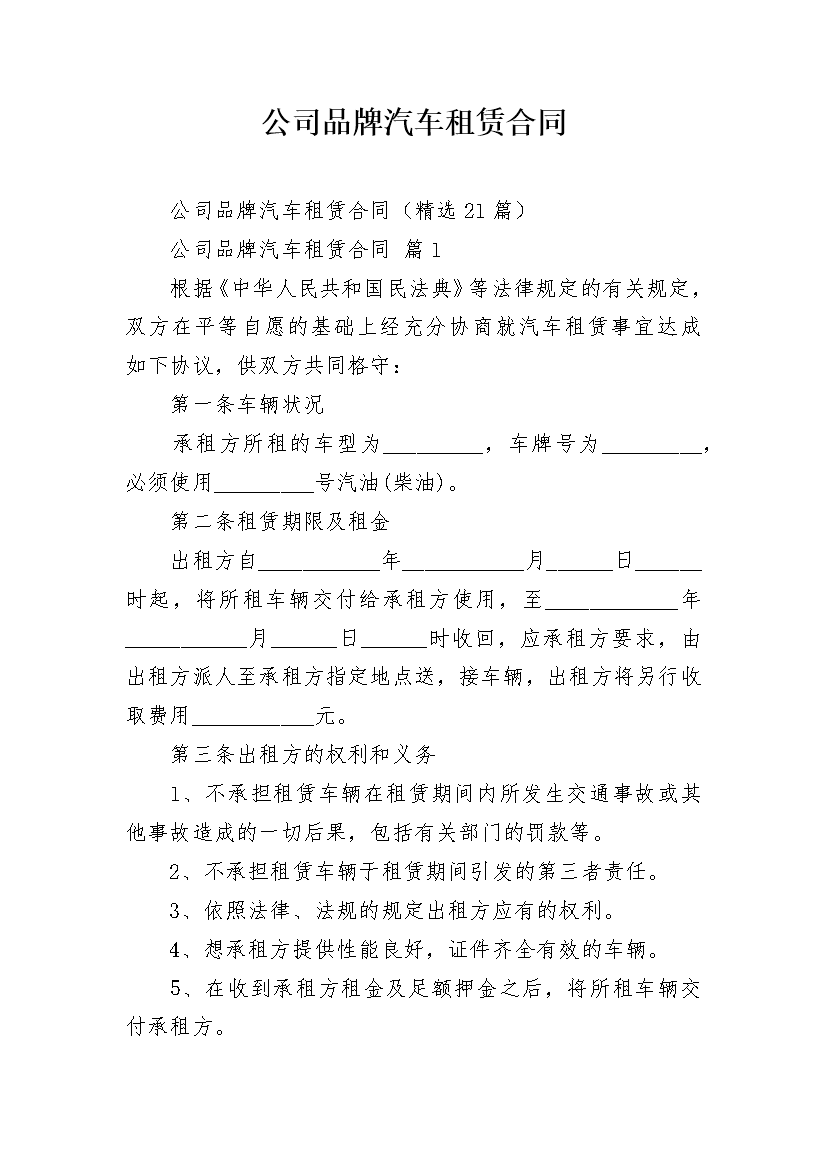 公司品牌汽车租赁合同

公司品牌汽车租赁合同（精选21篇）

公司品牌汽车租赁合同 篇1

根据《中华人民共和国民法典》等法律规定的有关规定，双方在平等自愿的基础上经充分协商就汽车租赁事宜达成如下协议，供双方共同恪守：

第一条车辆状况

承租方所租的车型为_________，车牌号为_________，必须使用_________号汽油(柴油)。

第二条租赁期限及租金

出租方自___________年___________月______日______时起，将所租车辆交付给承租方使用，至____________年___________月______日______时收回，应承租方要求，由出租方派人至承租方指定地点送，接车辆，出租方将另行收取费用___________元。

第三条出租方的权利和义务

1、不承担租赁车辆在租赁期间内所发生交通事故或其他事故造成的一切后果，包括有关部门的罚款等。

2、不承担租赁车辆于租赁期间引发的第三者责任。

3、依照法律、法规的规定出租方应有的权利。

4、想承租方提供性能良好，证件齐全有效的车辆。

5、在收到承租方租金及足额押金之后，将所租车辆交付承租方。